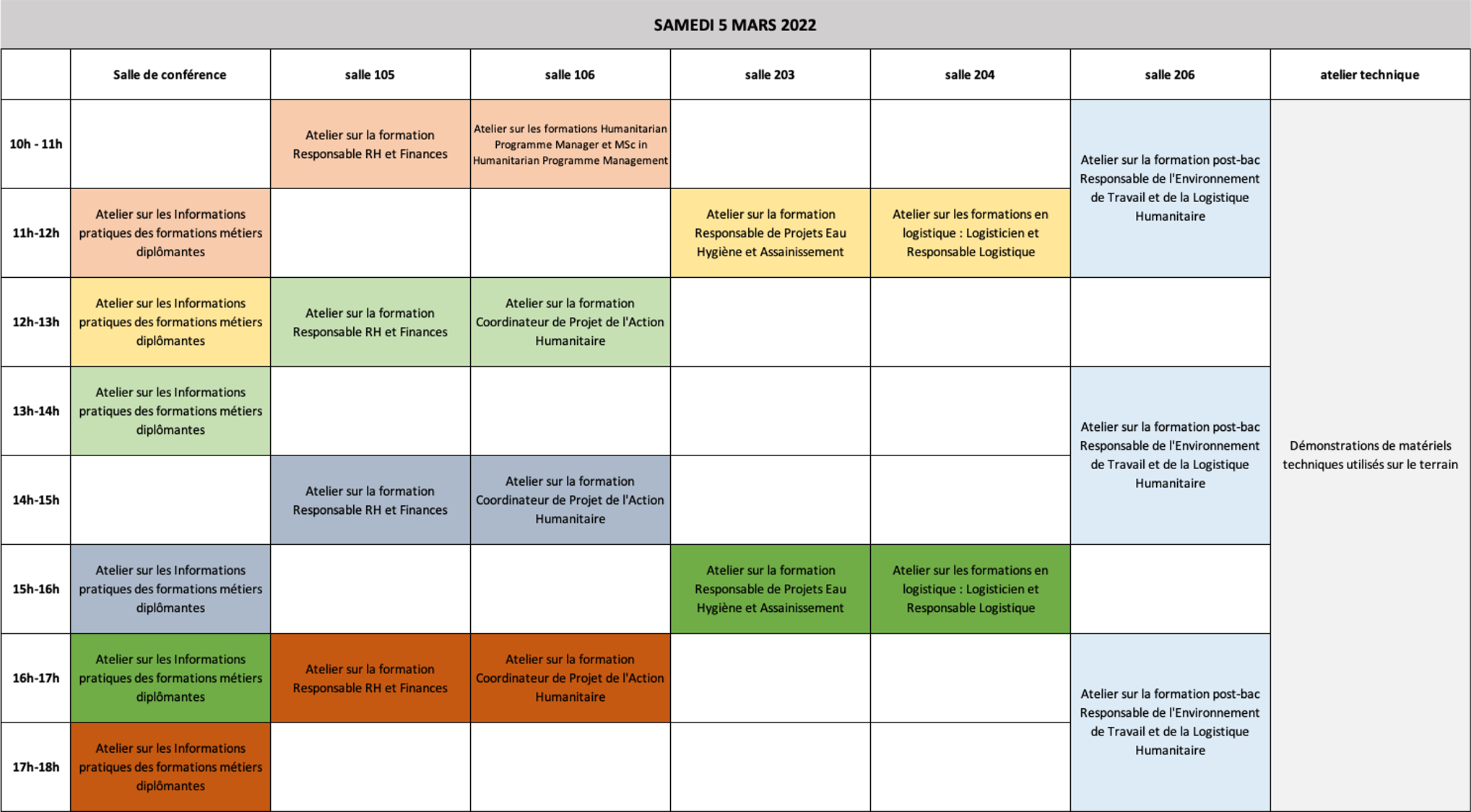 SAMEDI 5 MARS 2022

| | Salle de conférence | salle 105 | salle 106 | salle 203 | salle 204 | salle 206 | atelier technique |
|---|---|---|---|---|---|---|---|
| 10h - 11h | | Atelier sur la formation Responsable RH et Finances | Atelier sur les formations Humanitarian Programme Manager et MSc in Humanitarian Programme Management | | | Atelier sur la formation post-bac Responsable de l'Environnement de Travail et de la Logistique Humanitaire | Démonstrations de matériels techniques utilisés sur le terrain |
| 11h-12h | Atelier sur les Informations pratiques des formations métiers diplômantes | | | Atelier sur la formation Responsable de Projets Eau Hygiène et Assainissement | Atelier sur les formations en logistique : Logisticien et Responsable Logistique | | |
| 12h-13h | Atelier sur les Informations pratiques des formations métiers diplômantes | Atelier sur la formation Responsable RH et Finances | Atelier sur la formation Coordinateur de Projet de l'Action Humanitaire | | | | |
| 13h-14h | Atelier sur les Informations pratiques des formations métiers diplômantes | | | | | Atelier sur la formation post-bac Responsable de l'Environnement de Travail et de la Logistique Humanitaire | |
| 14h-15h | | Atelier sur la formation Responsable RH et Finances | Atelier sur la formation Coordinateur de Projet de l'Action Humanitaire | | | | |
| 15h-16h | Atelier sur les Informations pratiques des formations métiers diplômantes | | | Atelier sur la formation Responsable de Projets Eau Hygiène et Assainissement | Atelier sur les formations en logistique : Logisticien et Responsable Logistique | | |
| 16h-17h | Atelier sur les Informations pratiques des formations métiers diplômantes | Atelier sur la formation Responsable RH et Finances | Atelier sur la formation Coordinateur de Projet de l'Action Humanitaire | | | Atelier sur la formation post-bac Responsable de l'Environnement de Travail et de la Logistique Humanitaire | |
| 17h-18h | Atelier sur les Informations pratiques des formations métiers diplômantes | | | | | | |